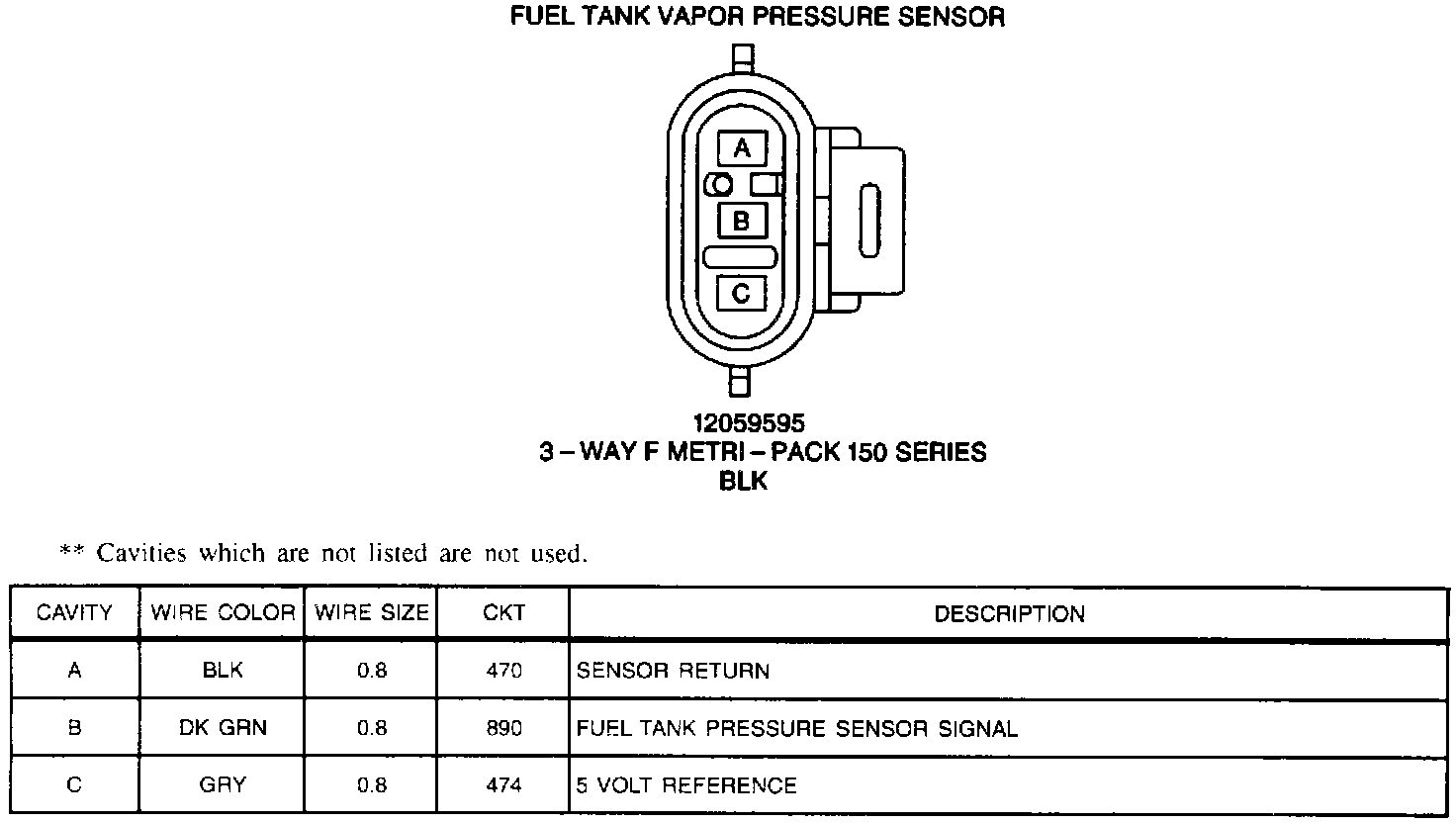 FUEL TANK VAPOR PRESSURE SENSOR

A

B

C

12059595
3 – WAY F METRI – PACK 150 SERIES
BLK

** Cavities which are not listed are not used.

| CAVITY | WIRE COLOR | WIRE SIZE | CKT | DESCRIPTION |
|---|---|---|---|---|
| A | BLK | 0.8 | 470 | SENSOR RETURN |
| B | DK GRN | 0.8 | 890 | FUEL TANK PRESSURE SENSOR SIGNAL |
| C | GRY | 0.8 | 474 | 5 VOLT REFERENCE |